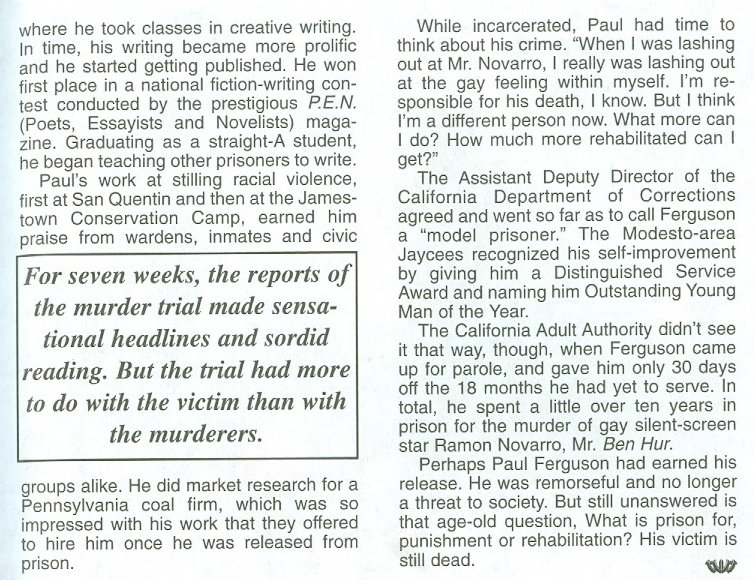 where he took classes in creative writing. In time, his writing became more prolific and he started getting published. He won first place in a national fiction-writing contest conducted by the prestigious P.E.N. (Poets, Essayists and Novelists) magazine. Graduating as a straight-A student, he began teaching other prisoners to write.

Paul's work at stilling racial violence, first at San Quentin and then at the Jamestown Conservation Camp, earned him praise from wardens, inmates and civic

For seven weeks, the reports of the murder trial made sensational headlines and sordid reading. But the trial had more to do with the victim than with the murderers.

groups alike. He did market research for a Pennsylvania coal firm, which was so impressed with his work that they offered to hire him once he was released from prison.

While incarcerated, Paul had time to think about his crime. "When I was lashing out at Mr. Novarro, I really was lashing out at the gay feeling within myself. I'm responsible for his death, I know. But I think I'm a different person now. What more can I do? How much more rehabilitated can I get?"

The Assistant Deputy Director of the California Department of Corrections agreed and went so far as to call Ferguson a "model prisoner." The Modesto-area Jaycees recognized his self-improvement by giving him a Distinguished Service Award and naming him Outstanding Young Man of the Year.

The California Adult Authority didn't see it that way, though, when Ferguson came up for parole, and gave him only 30 days off the 18 months he had yet to serve. In total, he spent a little over ten years in prison for the murder of gay silent-screen star Ramon Novarro, Mr. Ben Hur.

Perhaps Paul Ferguson had earned his release. He was remorseful and no longer a threat to society. But still unanswered is that age-old question, What is prison for, punishment or rehabilitation? His victim is still dead.